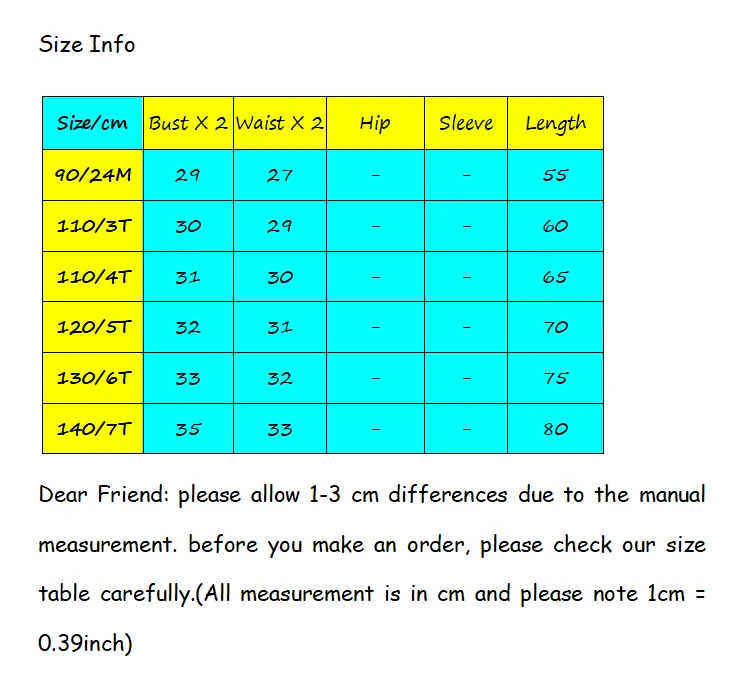 Size Info

| Size/cm | Bust X 2 | Waist X 2 | Hip | Sleeve | Length |
|---|---|---|---|---|---|
| 90/24M | 29 | 27 | - | - | 55 |
| 110/3T | 30 | 29 | - | - | 60 |
| 110/4T | 31 | 30 | - | - | 65 |
| 120/5T | 32 | 31 | - | - | 70 |
| 130/6T | 33 | 32 | - | - | 75 |
| 140/7T | 35 | 33 | - | - | 80 |

Dear Friend: please allow 1-3 cm differences due to the manual measurement. before you make an order, please check our size table carefully.(All measurement is in cm and please note 1cm = 0.39inch)